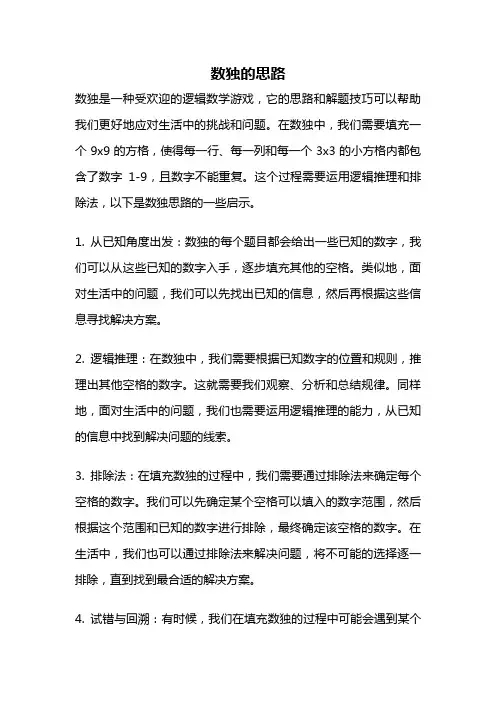 数独的思路

数独是一种受欢迎的逻辑数学游戏，它的思路和解题技巧可以帮助我们更好地应对生活中的挑战和问题。在数独中，我们需要填充一个 9x9 的方格，使得每一行、每一列和每一个 3x3 的小方格内都包含了数字 1-9，且数字不能重复。这个过程需要运用逻辑推理和排除法，以下是数独思路的一些启示。

1. 从已知角度出发：数独的每个题目都会给出一些已知的数字，我们可以从这些已知的数字入手，逐步填充其他的空格。类似地，面对生活中的问题，我们可以先找出已知的信息，然后再根据这些信息寻找解决方案。

2. 逻辑推理：在数独中，我们需要根据已知数字的位置和规则，推理出其他空格的数字。这就需要我们观察、分析和总结规律。同样地，面对生活中的问题，我们也需要运用逻辑推理的能力，从已知的信息中找到解决问题的线索。

3. 排除法：在填充数独的过程中，我们需要通过排除法来确定每个空格的数字。我们可以先确定某个空格可以填入的数字范围，然后根据这个范围和已知的数字进行排除，最终确定该空格的数字。在生活中，我们也可以通过排除法来解决问题，将不可能的选择逐一排除，直到找到最合适的解决方案。

4. 试错与回溯：有时候，我们在填充数独的过程中可能会遇到某个